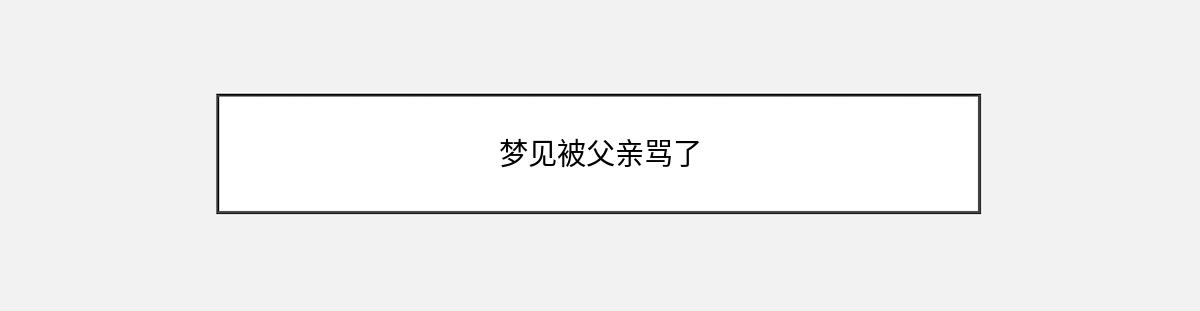 梦见被父亲骂了